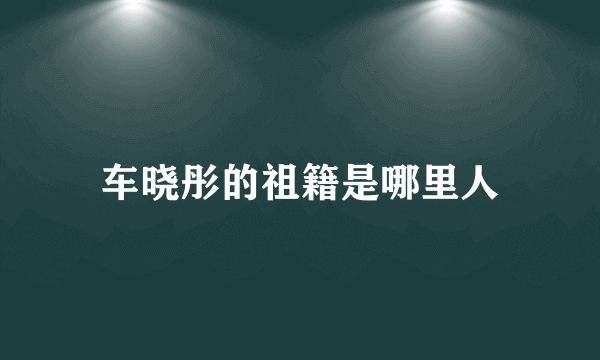 车晓彤的祖籍是哪里人